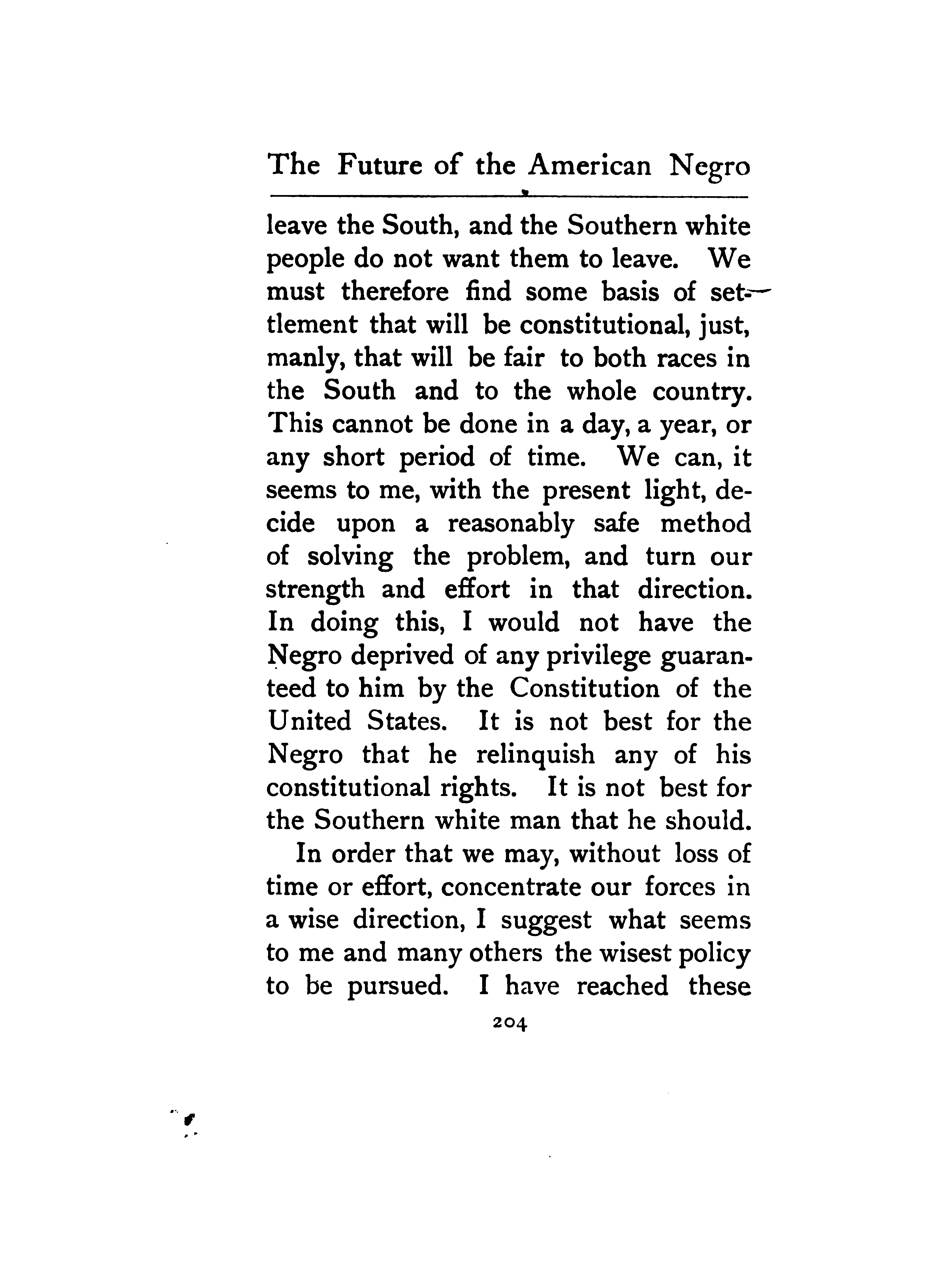 The Future of the American Negro

leave the South, and the Southern white people do not want them to leave. We must therefore find some basis of settlement that will be constitutional, just, manly, that will be fair to both races in the South and to the whole country. This cannot be done in a day, a year, or any short period of time. We can, it seems to me, with the present light, decide upon a reasonably safe method of solving the problem, and turn our strength and effort in that direction. In doing this, I would not have the Negro deprived of any privilege guaranteed to him by the Constitution of the United States. It is not best for the Negro that he relinquish any of his constitutional rights. It is not best for the Southern white man that he should.

In order that we may, without loss of time or effort, concentrate our forces in a wise direction, I suggest what seems to me and many others the wisest policy to be pursued. I have reached these

204